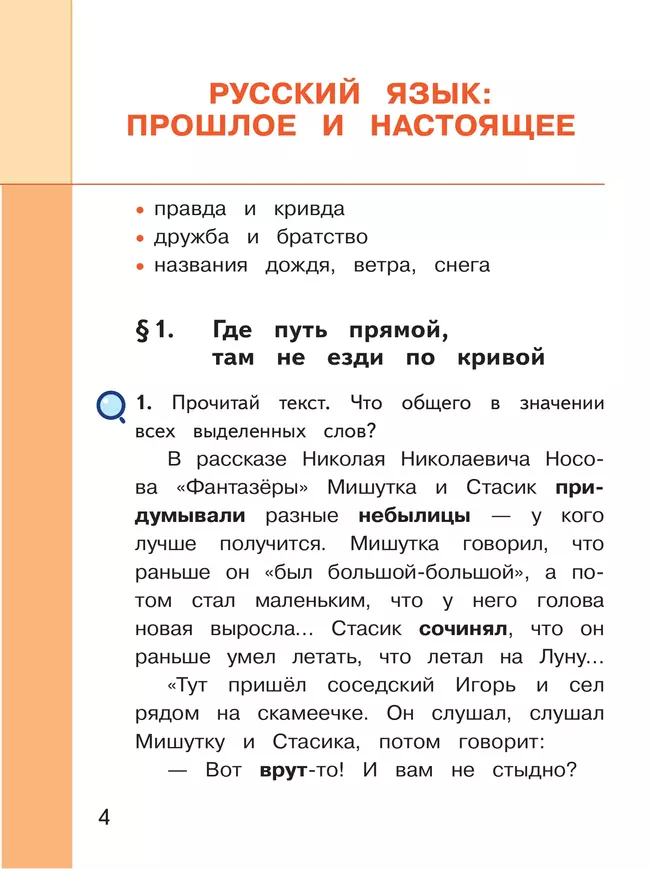 РУССКИЙ ЯЗЫК:
ПРОШЛОЕ И НАСТОЯЩЕЕ

• правда и кривда
• дружба и братство
• названия дождя, ветра, снега

§ 1. Где путь прямой, там не езди по кривой

1. Прочитай текст. Что общего в значении всех выделенных слов?

В рассказе Николая Николаевича Носова «Фантазёры» Мишутка и Стасик придумывали разные небылицы — у кого лучше получится. Мишутка говорил, что раньше он «был большой-большой», а потом стал маленьким, что у него голова новая выросла... Стасик сочинял, что он раньше умел летать, что летал на Луну...

«Тут пришёл соседский Игорь и сел рядом на скамеечке. Он слушал, слушал Мишутку и Стасика, потом говорит:

— Вот врут-то! И вам не стыдно?

4